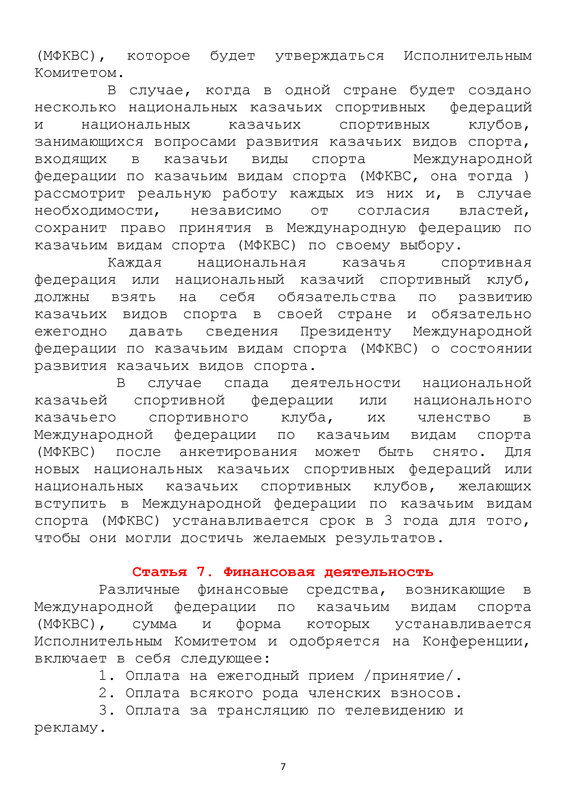 (МФКВС), которое будет утверждаться Исполнительным Комитетом.

В случае, когда в одной стране будет создано несколько национальных казачьих спортивных федераций и национальных казачьих спортивных клубов, занимающихся вопросами развития казачьих видов спорта, входящих в казачьи виды спорта Международной федерации по казачьим видам спорта (МФКВС, она тогда ) рассмотрит реальную работу каждых из них и, в случае необходимости, независимо от согласия властей, сохранит право принятия в Международную федерацию по казачьим видам спорта (МФКВС) по своему выбору.

Каждая национальная казачья спортивная федерация или национальный казачий спортивный клуб, должны взять на себя обязательства по развитию казачьих видов спорта в своей стране и обязательно ежегодно давать сведения Президенту Международной федерации по казачьим видам спорта (МФКВС) о состоянии развития казачьих видов спорта.

В случае спада деятельности национальной казачьей спортивной федерации или национального казачьего спортивного клуба, их членство в Международной федерации по казачьим видам спорта (МФКВС) после анкетирования может быть снято. Для новых национальных казачьих спортивных федераций или национальных казачьих спортивных клубов, желающих вступить в Международной федерации по казачьим видам спорта (МФКВС) устанавливается срок в 3 года для того, чтобы они могли достичь желаемых результатов.

Статья 7. Финансовая деятельность

Различные финансовые средства, возникающие в Международной федерации по казачьим видам спорта (МФКВС), сумма и форма которых устанавливается Исполнительным Комитетом и одобряется на Конференции, включает в себя следующее:

1. Оплата на ежегодный прием /принятие/.

2. Оплата всякого рода членских взносов.

3. Оплата за трансляцию по телевидению и рекламу.

7